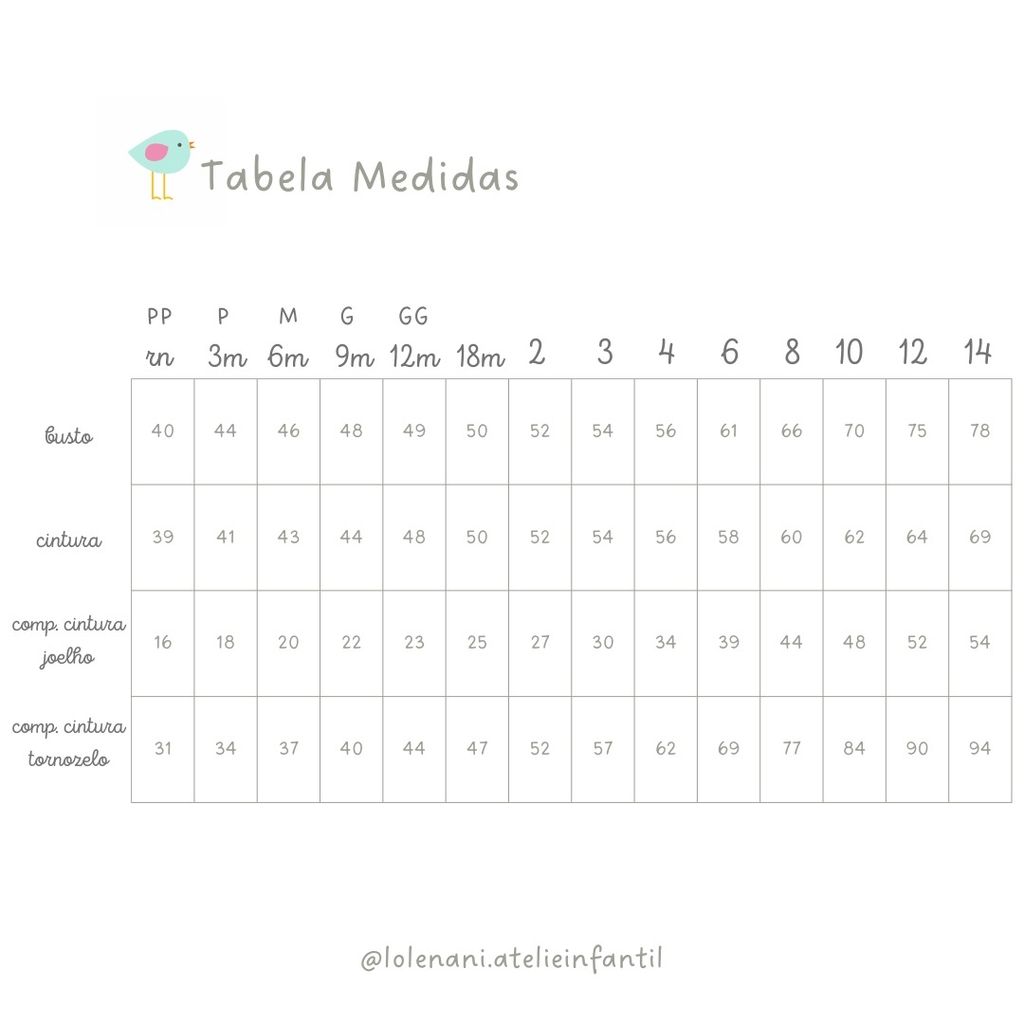 Tabela Medidas

| | PP rn | P 3m | M 6m | G 9m | GG 12m | 18m | 2 | 3 | 4 | 6 | 8 | 10 | 12 | 14 |
|---|---|---|---|---|---|---|---|---|---|---|---|---|---|---|
| busto | 40 | 44 | 46 | 48 | 49 | 50 | 52 | 54 | 56 | 61 | 66 | 70 | 75 | 78 |
| cintura | 39 | 41 | 43 | 44 | 48 | 50 | 52 | 54 | 56 | 58 | 60 | 62 | 64 | 69 |
| comp. cintura joelho | 16 | 18 | 20 | 22 | 23 | 25 | 27 | 30 | 34 | 39 | 44 | 48 | 52 | 54 |
| comp. cintura tornozelo | 31 | 34 | 37 | 40 | 44 | 47 | 52 | 57 | 62 | 69 | 77 | 84 | 90 | 94 |

@lolenani.atelieinfantil